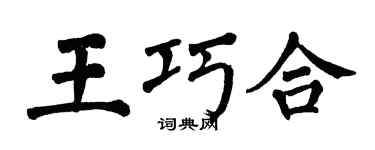 王巧合

词典网